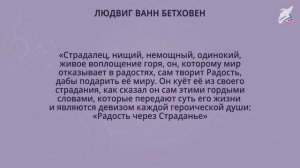 ЛЮДВИГ ВАНН БЕТХОВЕН

«Страдалец, нищий, немощный, одинокий, живое воплощение горя, он, которому мир отказывает в радостях, сам творит Радость, дабы подарить её миру. Он куёт её из своего страдания, как сказал он сам этими гордыми словами, которые передают суть его жизни и являются девизом каждой героической души: «Радость через Страданье»